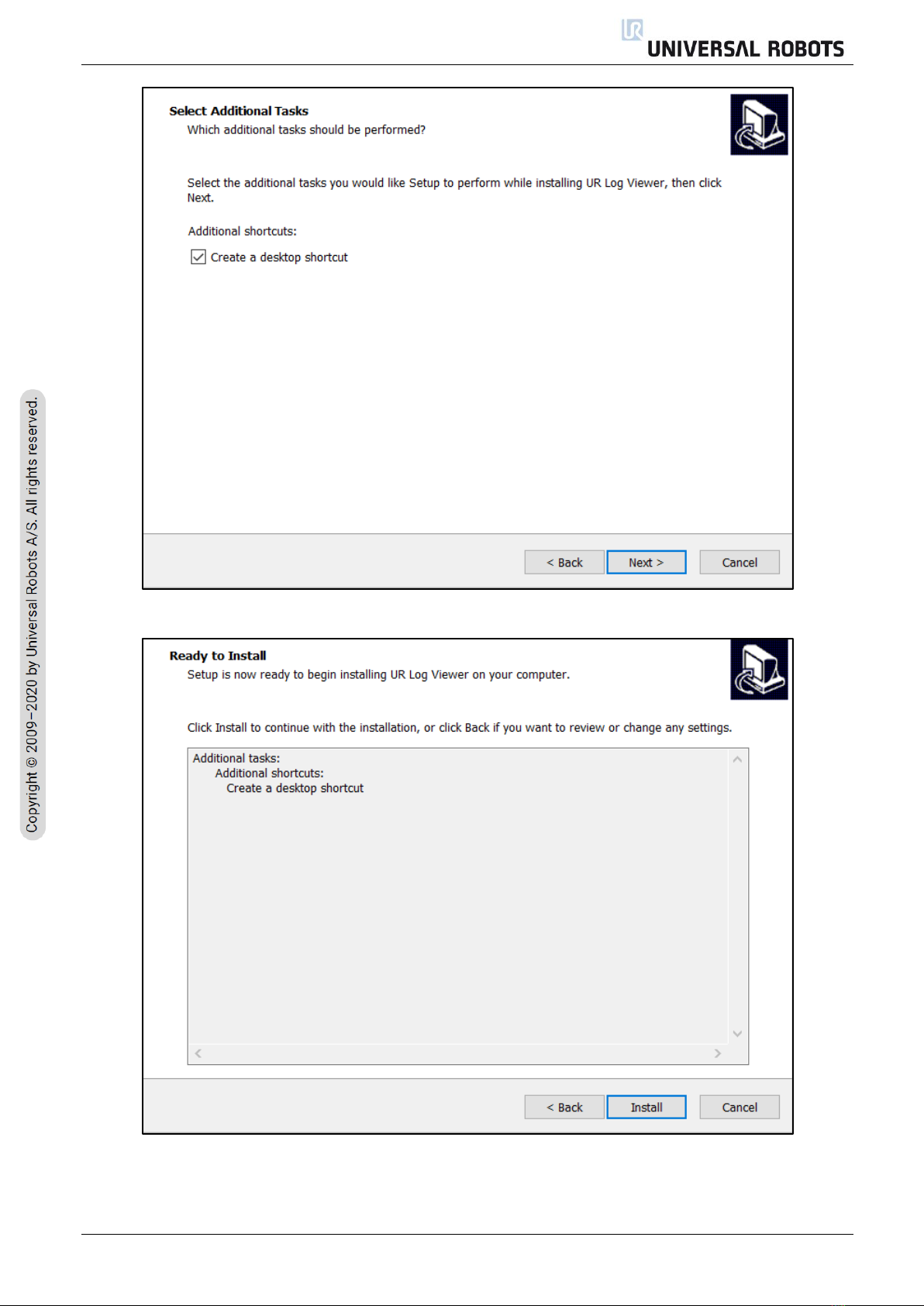 UNIVERSAL ROBOTS

Select Additional Tasks
Which additional tasks should be performed?

Select the additional tasks you would like Setup to perform while installing UR Log Viewer, then click Next.

Additional shortcuts:

☑ Create a desktop shortcut

< Back   Next >   Cancel

Ready to Install
Setup is now ready to begin installing UR Log Viewer on your computer.

Click Install to continue with the installation, or click Back if you want to review or change any settings.

Additional tasks:
Additional shortcuts:
Create a desktop shortcut

< Back   Install   Cancel

Copyright © 2009–2020 by Universal Robots A/S. All rights reserved.